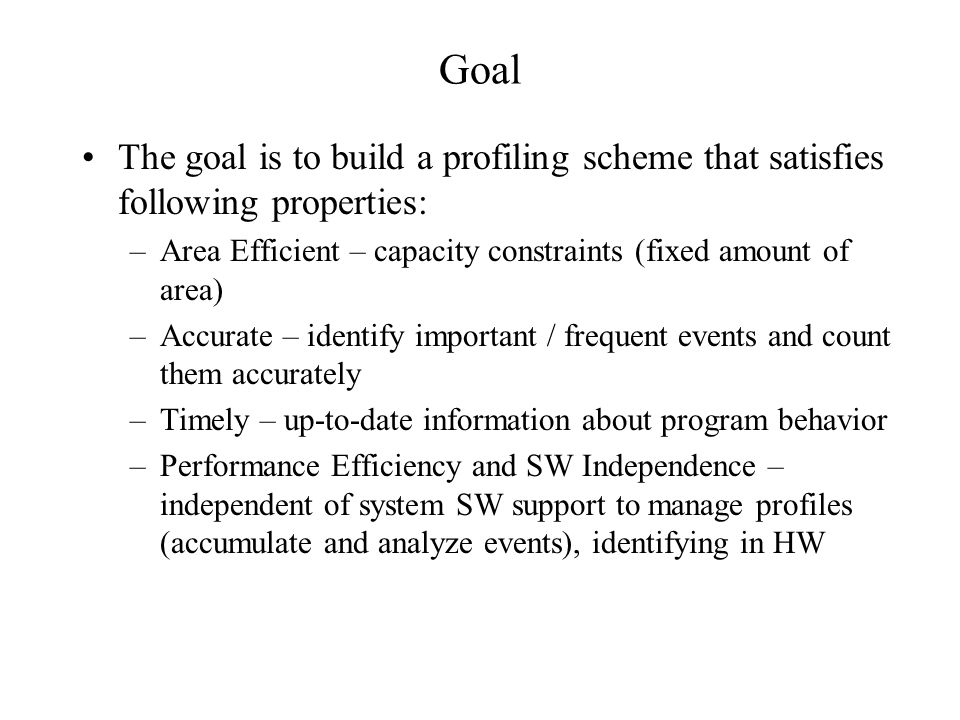 Goal

• The goal is to build a profiling scheme that satisfies following properties:

– Area Efficient – capacity constraints (fixed amount of area)

– Accurate – identify important / frequent events and count them accurately

– Timely – up-to-date information about program behavior

– Performance Efficiency and SW Independence – independent of system SW support to manage profiles (accumulate and analyze events), identifying in HW